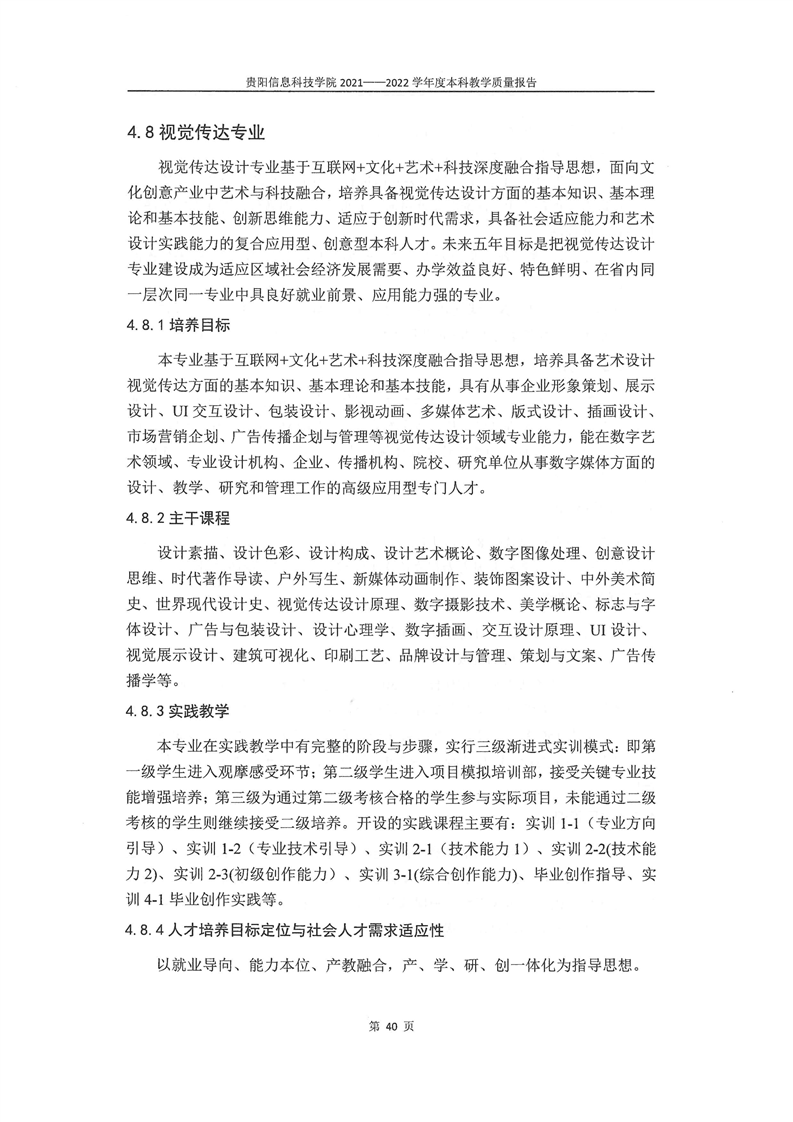 贵阳信息科技学院 2021——2022 学年度本科教学质量报告

4.8 视觉传达专业

视觉传达设计专业基于互联网+文化+艺术+科技深度融合指导思想，面向文化创意产业中艺术与科技融合，培养具备视觉传达设计方面的基本知识、基本理论和基本技能、创新思维能力、适应于创新时代需求，具备社会适应能力和艺术设计实践能力的复合应用型、创意型本科人才。未来五年目标是把视觉传达设计专业建设成为适应区域社会经济发展需要、办学效益良好、特色鲜明、在省内同一层次同一专业中具良好就业前景、应用能力强的专业。

4.8.1 培养目标

本专业基于互联网+文化+艺术+科技深度融合指导思想，培养具备艺术设计视觉传达方面的基本知识、基本理论和基本技能，具有从事企业形象策划、展示设计、UI 交互设计、包装设计、影视动画、多媒体艺术、版式设计、插画设计、市场营销企划、广告传播企划与管理等视觉传达设计领域专业能力，能在数字艺术领域、专业设计机构、企业、传播机构、院校、研究单位从事数字媒体方面的设计、教学、研究和管理工作的高级应用型专门人才。

4.8.2 主干课程

设计素描、设计色彩、设计构成、设计艺术概论、数字图像处理、创意设计思维、时代著作导读、户外写生、新媒体动画制作、装饰图案设计、中外美术简史、世界现代设计史、视觉传达设计原理、数字摄影技术、美学概论、标志与字体设计、广告与包装设计、设计心理学、数字插画、交互设计原理、UI 设计、视觉展示设计、建筑可视化、印刷工艺、品牌设计与管理、策划与文案、广告传播学等。

4.8.3 实践教学

本专业在实践教学中有完整的阶段与步骤，实行三级渐进式实训模式：即第一级学生进入观摩感受环节；第二级学生进入项目模拟培训部，接受关键专业技能增强培养；第三级为通过第二级考核合格的学生参与实际项目，未能通过二级考核的学生则继续接受二级培养。开设的实践课程主要有：实训 1-1（专业方向引导）、实训 1-2（专业技术引导）、实训 2-1（技术能力 1）、实训 2-2(技术能力 2)、实训 2-3(初级创作能力）、实训 3-1(综合创作能力)、毕业创作指导、实训 4-1 毕业创作实践等。

4.8.4 人才培养目标定位与社会人才需求适应性

以就业导向、能力本位、产教融合，产、学、研、创一体化为指导思想。

第 40 页